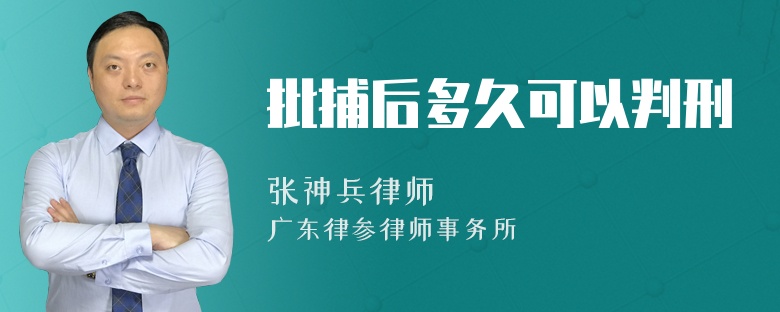 批捕后多久可以判刑

张神兵律师
广东律参律师事务所